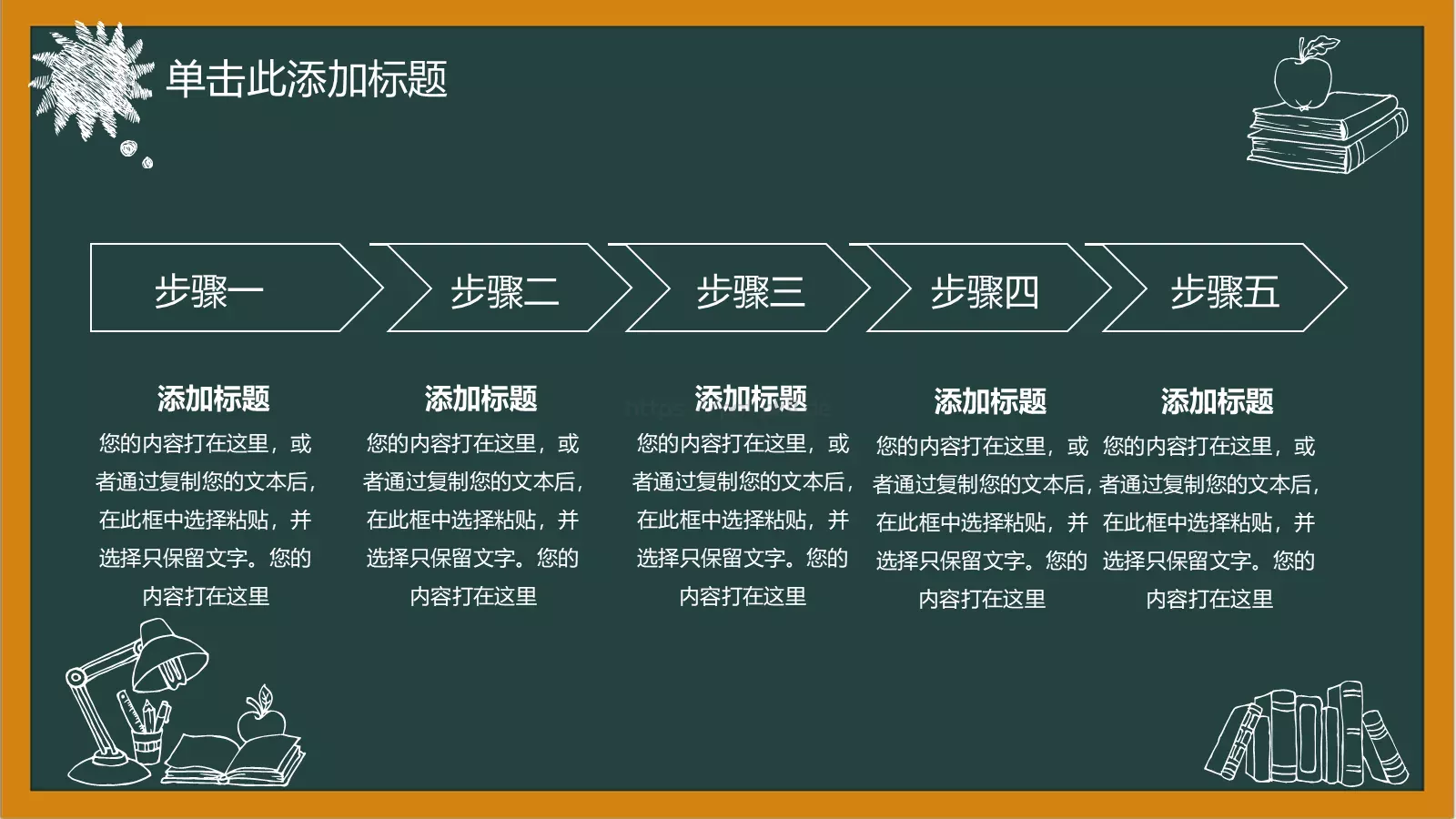 单击此添加标题

步骤一

步骤二

步骤三

步骤四

步骤五

添加标题
您的内容打在这里，或者通过复制您的文本后，在此框中选择粘贴，并选择只保留文字。您的内容打在这里

添加标题
您的内容打在这里，或者通过复制您的文本后，在此框中选择粘贴，并选择只保留文字。您的内容打在这里

添加标题
您的内容打在这里，或者通过复制您的文本后，在此框中选择粘贴，并选择只保留文字。您的内容打在这里

添加标题
您的内容打在这里，或者通过复制您的文本后，在此框中选择粘贴，并选择只保留文字。您的内容打在这里

添加标题
您的内容打在这里，或者通过复制您的文本后，在此框中选择粘贴，并选择只保留文字。您的内容打在这里